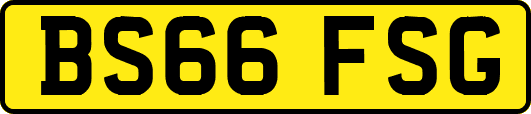 BS66 FSG